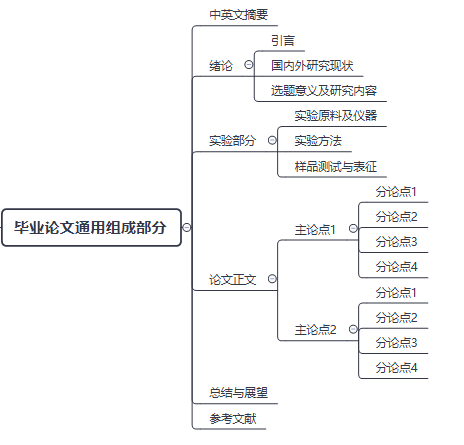 毕业论文通用组成部分

中英文摘要

绪论
引言
国内外研究现状
选题意义及研究内容

实验部分
实验原料及仪器
实验方法
样品测试与表征

论文正文
主论点1
分论点1
分论点2
分论点3
分论点4
主论点2
分论点1
分论点2
分论点3
分论点4

总结与展望

参考文献